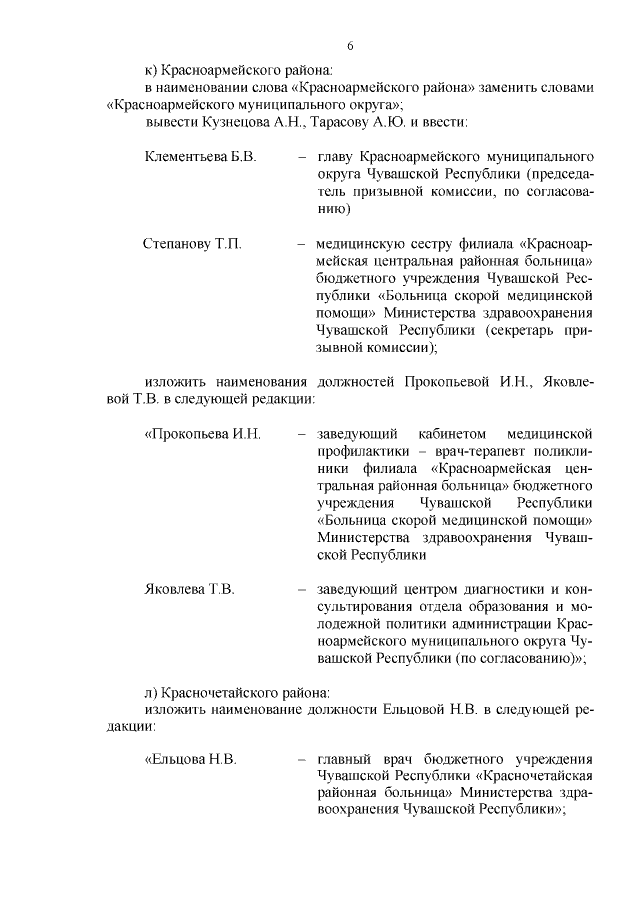 6

к) Красноармейского района:
в наименовании слова «Красноармейского района» заменить словами «Красноармейского муниципального округа»;
вывести Кузнецова А.Н., Тарасову А.Ю. и ввести:

Клементьева Б.В. – главу Красноармейского муниципального округа Чувашской Республики (председатель призывной комиссии, по согласованию)

Степанову Т.П. – медицинскую сестру филиала «Красноармейская центральная районная больница» бюджетного учреждения Чувашской Республики «Больница скорой медицинской помощи» Министерства здравоохранения Чувашской Республики (секретарь призывной комиссии);

изложить наименования должностей Прокопьевой И.Н., Яковлевой Т.В. в следующей редакции:

«Прокопьева И.Н. – заведующий кабинетом медицинской профилактики – врач-терапевт поликлиники филиала «Красноармейская центральная районная больница» бюджетного учреждения Чувашской Республики «Больница скорой медицинской помощи» Министерства здравоохранения Чувашской Республики

Яковлева Т.В. – заведующий центром диагностики и консультирования отдела образования и молодежной политики администрации Красноармейского муниципального округа Чувашской Республики (по согласованию)»;

л) Красночетайского района:
изложить наименование должности Ельцовой Н.В. в следующей редакции:

«Ельцова Н.В. – главный врач бюджетного учреждения Чувашской Республики «Красночетайская районная больница» Министерства здравоохранения Чувашской Республики»;